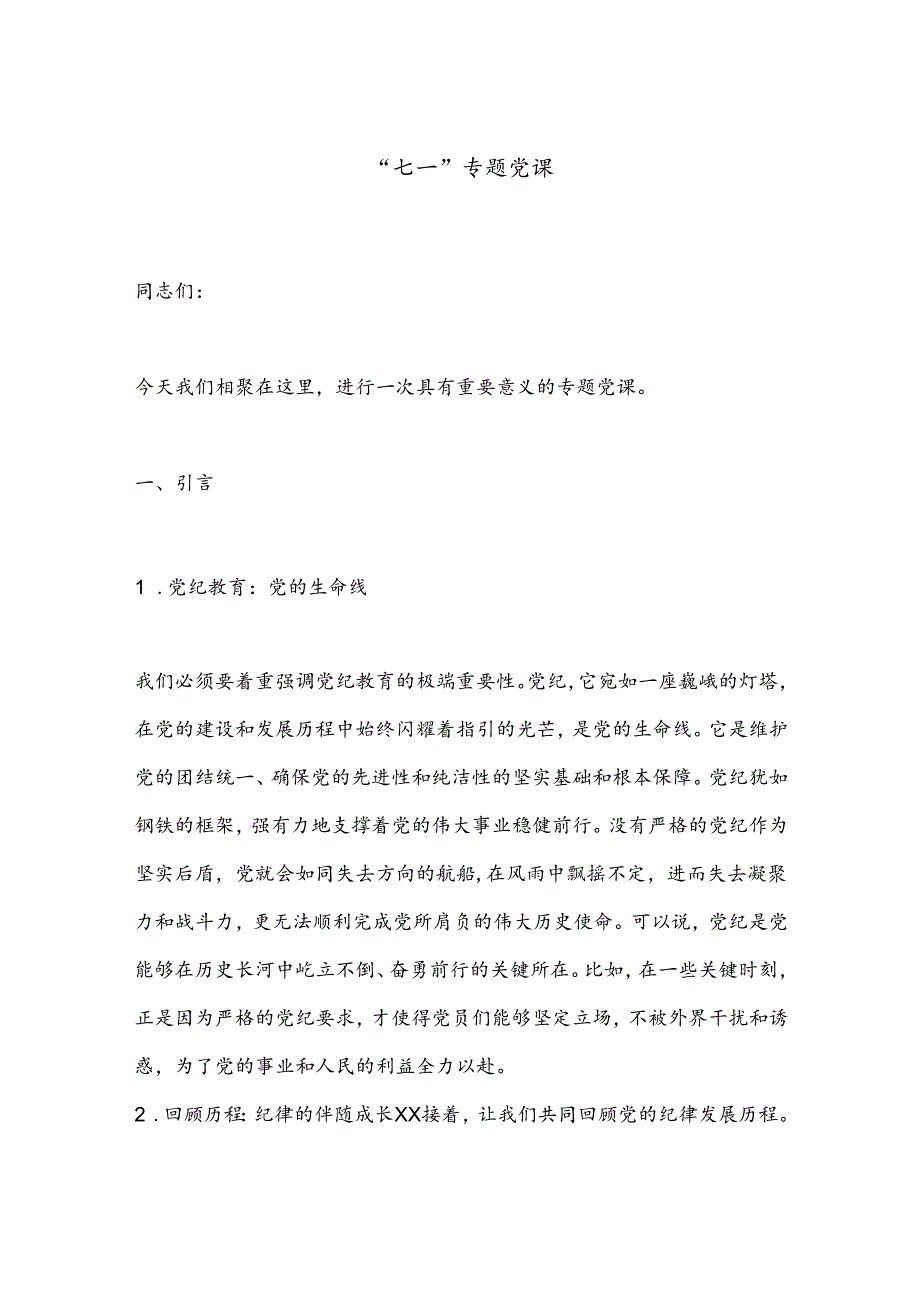 “七一”专题党课

同志们：

今天我们相聚在这里，进行一次具有重要意义的专题党课。

一、引言

1．党纪教育：党的生命线

我们必须要着重强调党纪教育的极端重要性。党纪，它宛如一座巍峨的灯塔，在党的建设和发展历程中始终闪耀着指引的光芒，是党的生命线。它是维护党的团结统一、确保党的先进性和纯洁性的坚实基础和根本保障。党纪犹如钢铁的框架，强有力地支撑着党的伟大事业稳健前行。没有严格的党纪作为坚实后盾，党就会如同失去方向的航船，在风雨中飘摇不定，进而失去凝聚力和战斗力，更无法顺利完成党所肩负的伟大历史使命。可以说，党纪是党能够在历史长河中屹立不倒、奋勇前行的关键所在。比如，在一些关键时刻，正是因为严格的党纪要求，才使得党员们能够坚定立场，不被外界干扰和诱惑，为了党的事业和人民的利益全力以赴。

2．回顾历程：纪律的伴随成长XX接着，让我们共同回顾党的纪律发展历程。